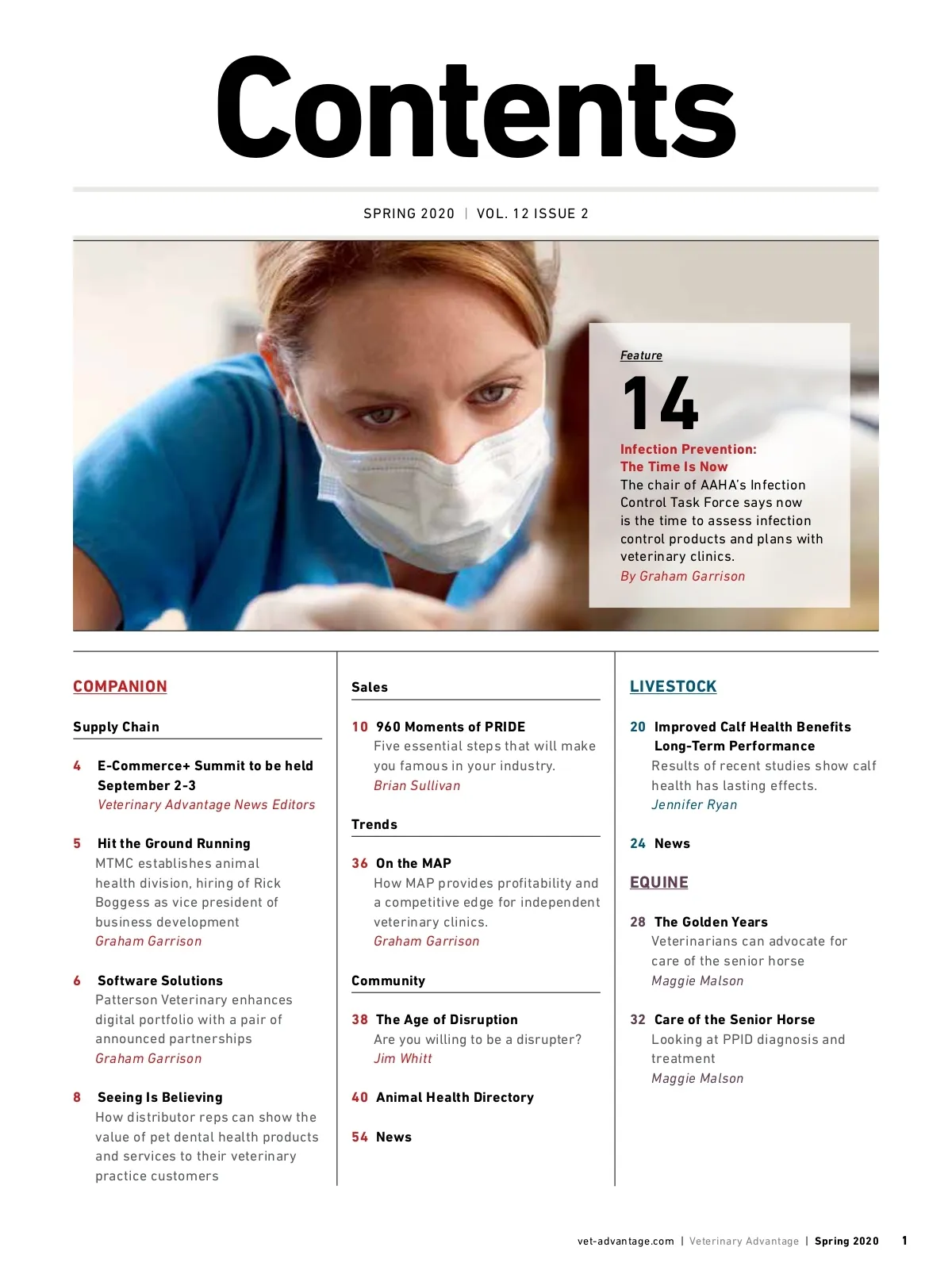 Contents

SPRING 2020 | VOL. 12 ISSUE 2

Feature

14

Infection Prevention: The Time Is Now

The chair of AAHA's Infection Control Task Force says now is the time to assess infection control products and plans with veterinary clinics.

By Graham Garrison

COMPANION

Supply Chain

4 E-Commerce+ Summit to be held September 2-3
Veterinary Advantage News Editors

5 Hit the Ground Running
MTMC establishes animal health division, hiring of Rick Boggess as vice president of business development
Graham Garrison

6 Software Solutions
Patterson Veterinary enhances digital portfolio with a pair of announced partnerships
Graham Garrison

8 Seeing Is Believing
How distributor reps can show the value of pet dental health products and services to their veterinary practice customers

Sales

10 960 Moments of PRIDE
Five essential steps that will make you famous in your industry.
Brian Sullivan

Trends

36 On the MAP
How MAP provides profitability and a competitive edge for independent veterinary clinics.
Graham Garrison

Community

38 The Age of Disruption
Are you willing to be a disrupter?
Jim Whitt

40 Animal Health Directory

54 News

LIVESTOCK

20 Improved Calf Health Benefits Long-Term Performance
Results of recent studies show calf health has lasting effects.
Jennifer Ryan

24 News

EQUINE

28 The Golden Years
Veterinarians can advocate for care of the senior horse
Maggie Malson

32 Care of the Senior Horse
Looking at PPID diagnosis and treatment
Maggie Malson

vet-advantage.com | Veterinary Advantage | Spring 2020 1